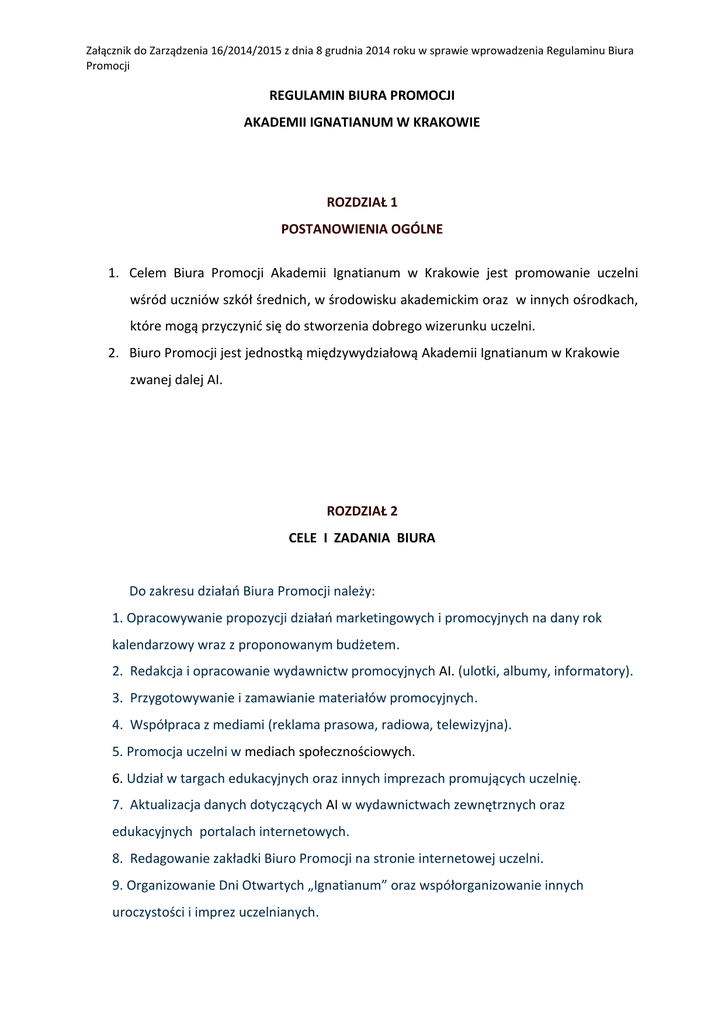 Załącznik do Zarządzenia 16/2014/2015 z dnia 8 grudnia 2014 roku w sprawie wprowadzenia Regulaminu Biura Promocji

REGULAMIN BIURA PROMOCJI

AKADEMII IGNATIANUM W KRAKOWIE

ROZDZIAŁ 1

POSTANOWIENIA OGÓLNE

1. Celem Biura Promocji Akademii Ignatianum w Krakowie jest promowanie uczelni wśród uczniów szkół średnich, w środowisku akademickim oraz w innych ośrodkach, które mogą przyczynić się do stworzenia dobrego wizerunku uczelni.
2. Biuro Promocji jest jednostką międzywydziałową Akademii Ignatianum w Krakowie zwanej dalej AI.

ROZDZIAŁ 2

CELE I ZADANIA BIURA

Do zakresu działań Biura Promocji należy:

1. Opracowywanie propozycji działań marketingowych i promocyjnych na dany rok kalendarzowy wraz z proponowanym budżetem.
2. Redakcja i opracowanie wydawnictw promocyjnych AI. (ulotki, albumy, informatory).
3. Przygotowywanie i zamawianie materiałów promocyjnych.
4. Współpraca z mediami (reklama prasowa, radiowa, telewizyjna).
5. Promocja uczelni w mediach społecznościowych.
6. Udział w targach edukacyjnych oraz innych imprezach promujących uczelnię.
7. Aktualizacja danych dotyczących AI w wydawnictwach zewnętrznych oraz edukacyjnych portalach internetowych.
8. Redagowanie zakładki Biuro Promocji na stronie internetowej uczelni.
9. Organizowanie Dni Otwartych „Ignatianum” oraz współorganizowanie innych uroczystości i imprez uczelnianych.